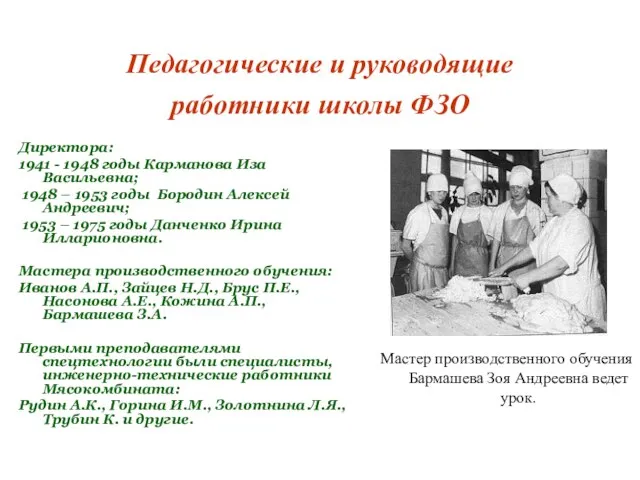 Педагогические и руководящие работники школы ФЗО

Директора:
1941 - 1948 годы Карманова Иза Васильевна;
1948 – 1953 годы Бородин Алексей Андреевич;
1953 – 1975 годы Данченко Ирина Илларионовна.

Мастера производственного обучения:
Иванов А.П., Зайцев Н.Д., Брус П.Е., Насонова А.Е., Кожина А.П., Бармашева З.А.

Первыми преподавателями спецтехнологии были специалисты, инженерно-технические работники Мясокомбината:
Рудин А.К., Горина И.М., Золотнина Л.Я., Трубин К. и другие.

Мастер производственного обучения Бармашева Зоя Андреевна ведет урок.